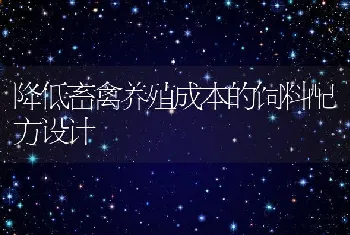 降低畜禽养殖成本的饲料配方设计